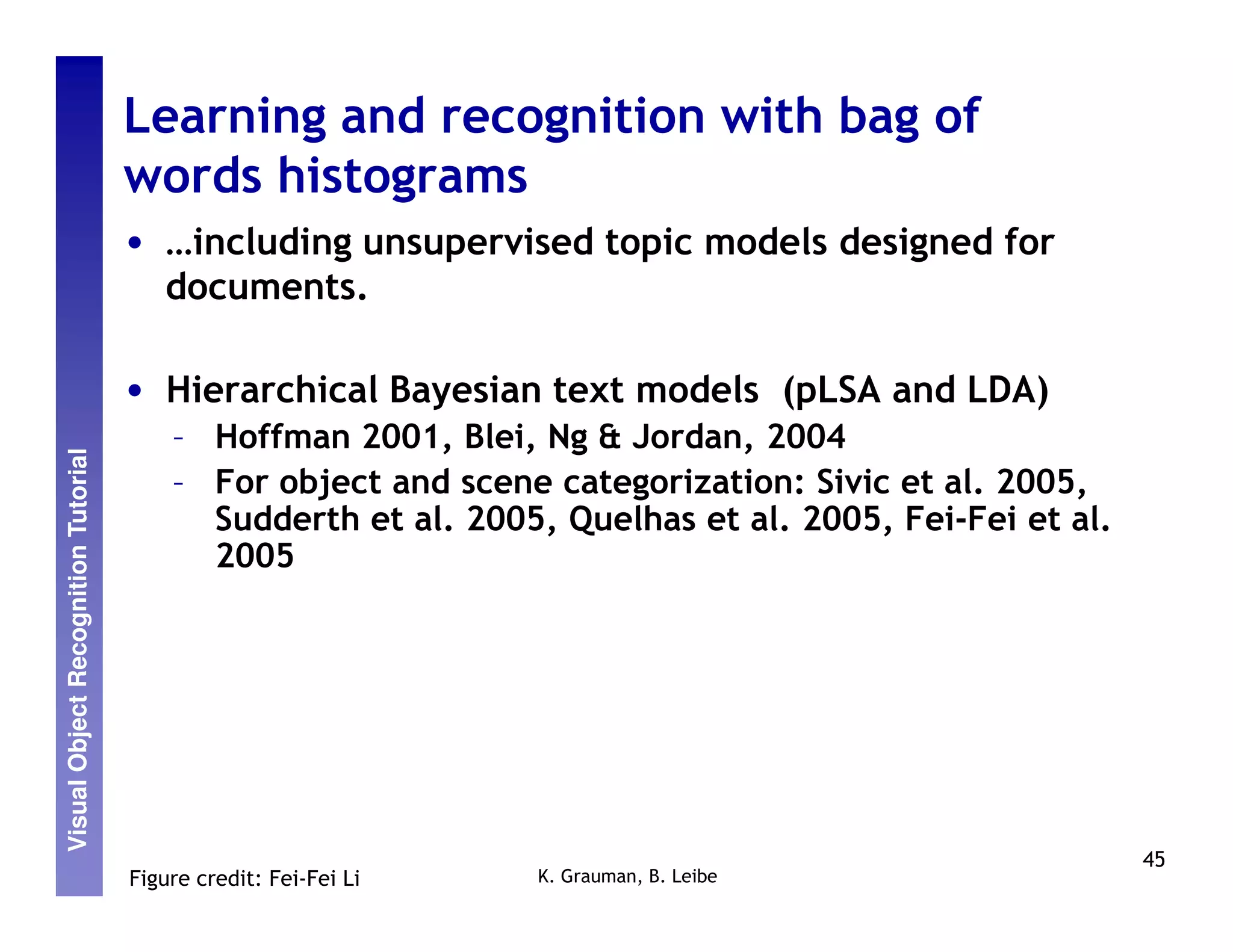 Visual Object Recognition Tutorial

Learning and recognition with bag of words histograms

• …including unsupervised topic models designed for documents.

• Hierarchical Bayesian text models (pLSA and LDA)
– Hoffman 2001, Blei, Ng & Jordan, 2004
– For object and scene categorization: Sivic et al. 2005, Sudderth et al. 2005, Quelhas et al. 2005, Fei-Fei et al. 2005

Figure credit: Fei-Fei Li

K. Grauman, B. Leibe

45